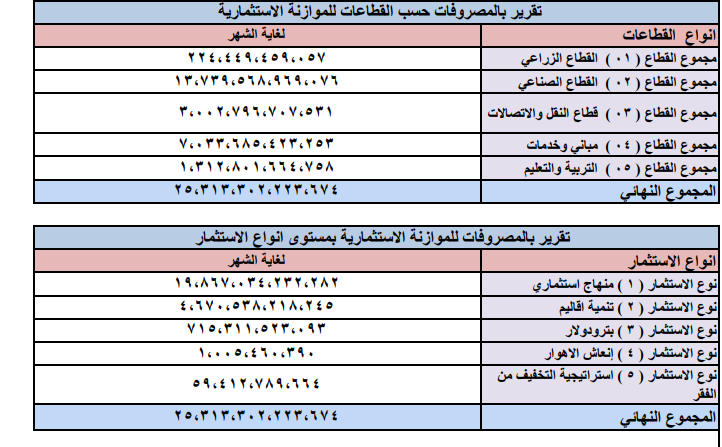 تقرير بالمصروفات حسب القطاعات للموازنة الاستثمارية

| انواع القطاعات | لغاية الشهر |
|---|---|
| مجموع القطاع ( ٠١ ) القطاع الزراعي | ٢٢٤،٤٤٩،٤٥٩،٠٥٧ |
| مجموع القطاع ( ٠٢ ) القطاع الصناعي | ١٣،٧٣٩،٥٦٨،٩٦٩،٠٧٦ |
| مجموع القطاع ( ٠٣ ) قطاع النقل والاتصالات | ٣،٠٠٢،٧٩٦،٧٠٧،٥٣١ |
| مجموع القطاع ( ٠٤ ) مباني وخدمات | ٧،٠٣٣،٦٨٥،٤٢٣،٢٥٣ |
| مجموع القطاع ( ٠٥ ) التربية والتعليم | ١،٣١٢،٨٠١،٦٦٤،٧٥٨ |
| المجموع النهائي | ٢٥،٣١٣،٣٠٢،٢٢٣،٦٧٤ |

تقرير بالمصروفات للموازنة الاستثمارية بمستوى انواع الاستثمار

| انواع الاستثمار | لغاية الشهر |
|---|---|
| نوع الاستثمار ( ١ ) منهاج استثماري | ١٩،٨٦٧،٠٣٤،٢٣٢،٢٨٢ |
| نوع الاستثمار ( ٢ ) تنمية اقاليم | ٤،٦٧٠،٥٣٨،٢١٨،٢٤٥ |
| نوع الاستثمار ( ٣ ) بترودولار | ٧١٥،٣١١،٥٢٣،٠٩٣ |
| نوع الاستثمار ( ٤ ) إنعاش الاهوار | ١،٠٠٥،٤٦٠،٣٩٠ |
| نوع الاستثمار ( ٥ ) استراتيجية التخفيف من الفقر | ٥٩،٤١٢،٧٨٩،٦٦٤ |
| المجموع النهائي | ٢٥،٣١٣،٣٠٢،٢٢٣،٦٧٤ |